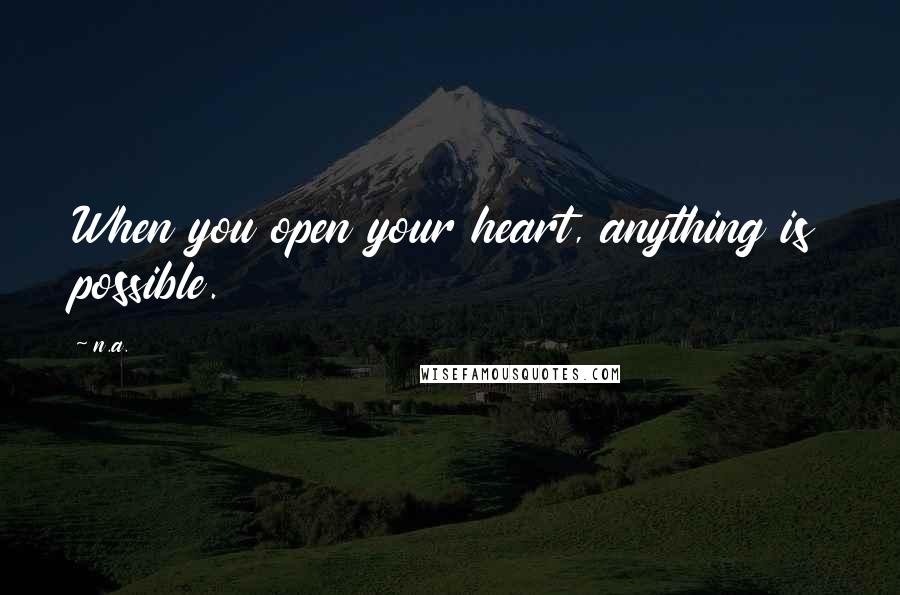 When you open your heart, anything is possible.

~ n.a.

WISEFAMOUSQUOTES.COM